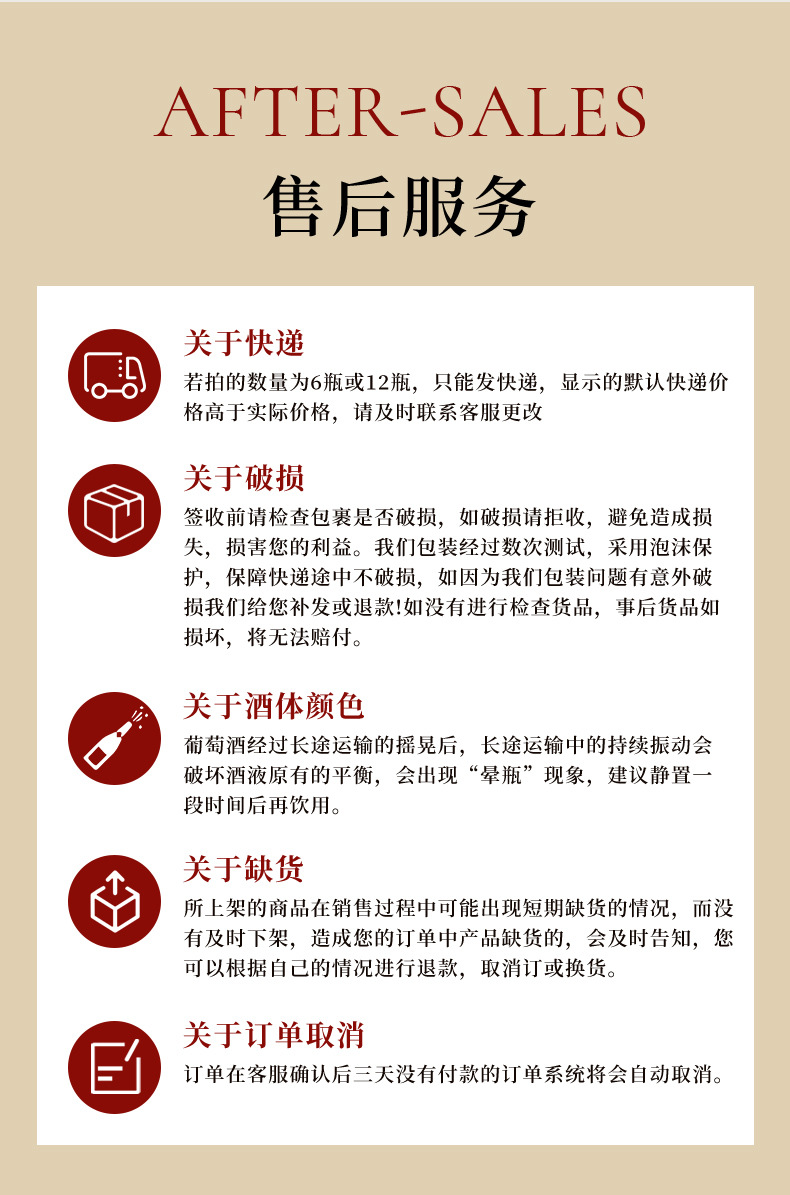 AFTER-SALES
售后服务

关于快递
若拍的数量为6瓶或12瓶，只能发快递，显示的默认快递价格高于实际价格，请及时联系客服更改

关于破损
签收前请检查包裹是否破损，如破损请拒收，避免造成损失，损害您的利益。我们包装经过数次测试，采用泡沫保护，保障快递途中不破损，如因为我们包装问题有意外破损我们给您补发或退款!如没有进行检查货品，事后货品如损坏，将无法赔付。

关于酒体颜色
葡萄酒经过长途运输的摇晃后，长途运输中的持续振动会破坏酒液原有的平衡，会出现“晕瓶”现象，建议静置一段时间后再饮用。

关于缺货
所上架的商品在销售过程中可能出现短期缺货的情况，而没有及时下架，造成您的订单中产品缺货的，会及时告知，您可以根据自己的情况进行退款，取消订或换货。

关于订单取消
订单在客服确认后三天没有付款的订单系统将会自动取消。